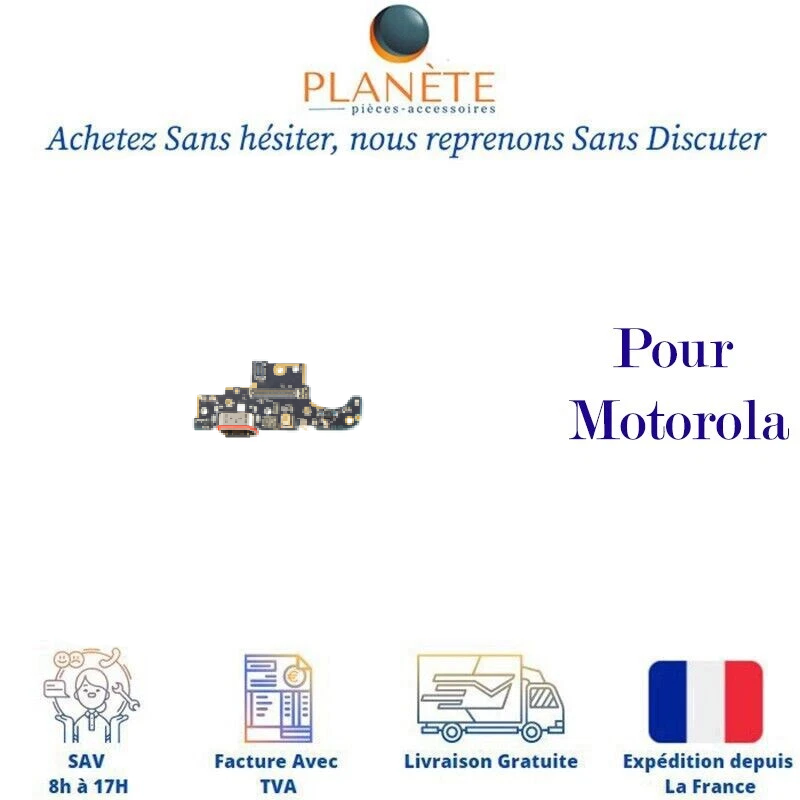 PLANÈTE
pièces-accessoires
Achetez Sans hésiter, nous reprenons Sans Discuter

Pour
Motorola

SAV
8h à 17H

Facture Avec
TVA

Livraison Gratuite

Expédition depuis
La France